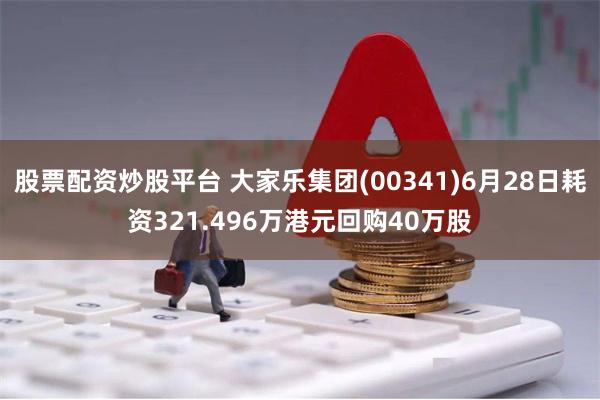 股票配资炒股平台 大家乐集团(00341)6月28日耗资321.496万港元回购40万股